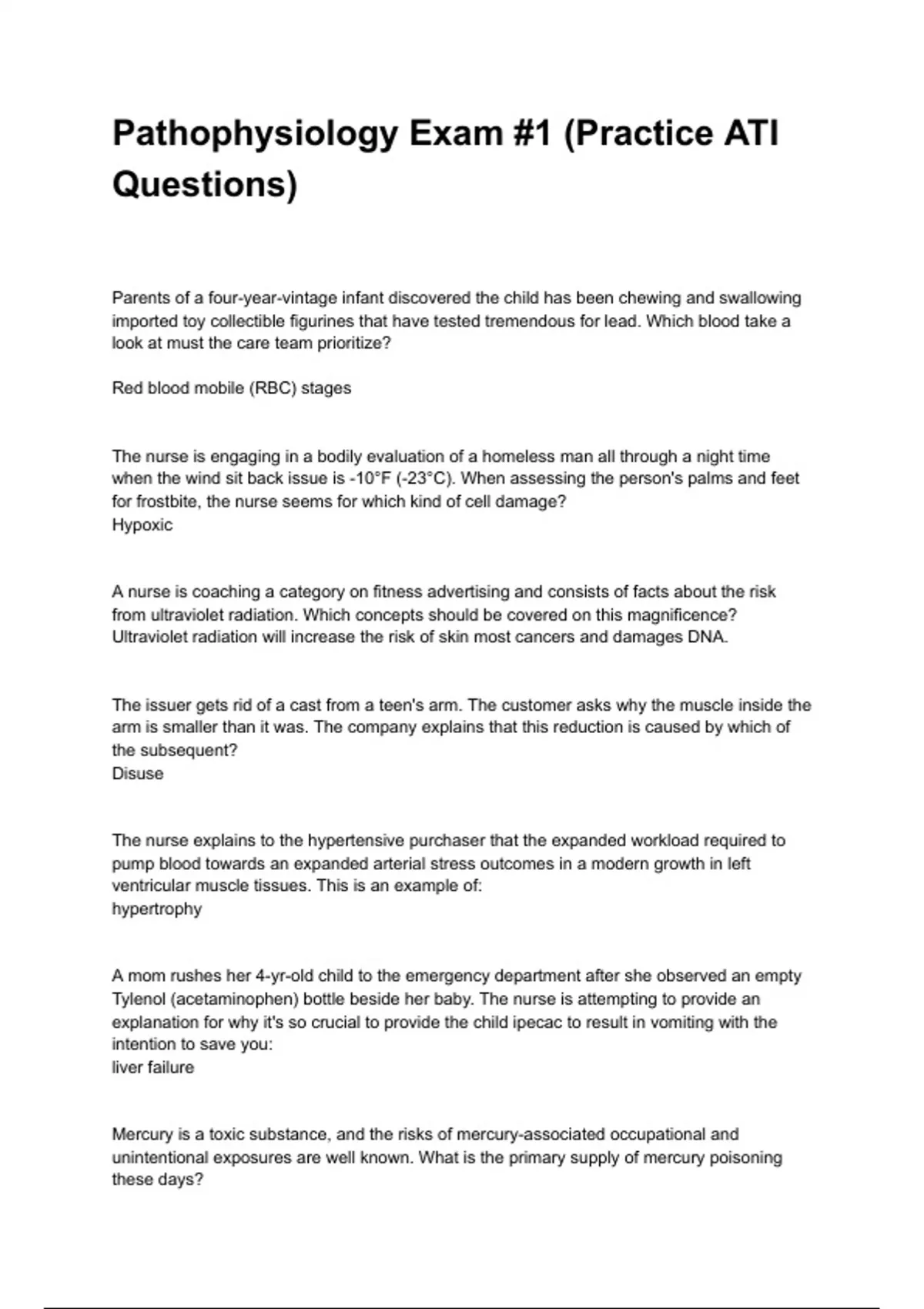 Pathophysiology Exam #1 (Practice ATI Questions)

Parents of a four-year-vintage infant discovered the child has been chewing and swallowing imported toy collectible figurines that have tested tremendous for lead. Which blood take a look at must the care team prioritize?

Red blood mobile (RBC) stages

The nurse is engaging in a bodily evaluation of a homeless man all through a night time when the wind sit back issue is -10°F (-23°C). When assessing the person's palms and feet for frostbite, the nurse seems for which kind of cell damage?
Hypoxic

A nurse is coaching a category on fitness advertising and consists of facts about the risk from ultraviolet radiation. Which concepts should be covered on this magnificence?
Ultraviolet radiation will increase the risk of skin most cancers and damages DNA.

The issuer gets rid of a cast from a teen's arm. The customer asks why the muscle inside the arm is smaller than it was. The company explains that this reduction is caused by which of the subsequent?
Disuse

The nurse explains to the hypertensive purchaser that the expanded workload required to pump blood towards an expanded arterial stress outcomes in a modern growth in left ventricular muscle tissues. This is an example of:
hypertrophy

A mom rushes her 4-yr-old child to the emergency department after she observed an empty Tylenol (acetaminophen) bottle beside her baby. The nurse is attempting to provide an explanation for why it's so crucial to provide the child ipecac to result in vomiting with the intention to save you:
liver failure

Mercury is a toxic substance, and the risks of mercury-associated occupational and unintentional exposures are well known. What is the primary supply of mercury poisoning these days?